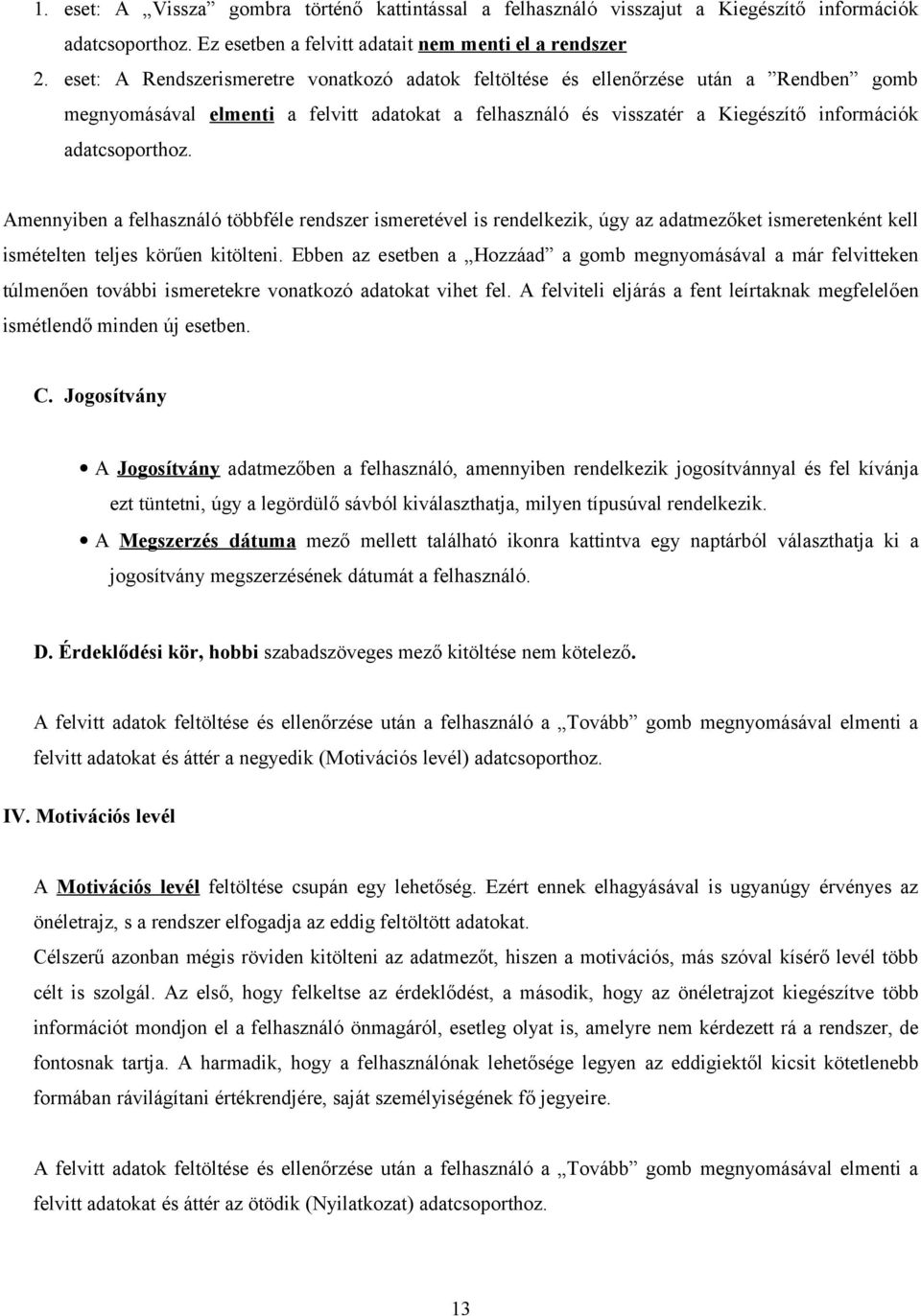 1. eset: A „Vissza” gombra történő kattintással a felhasználó visszajut a Kiegészítő információk adatcsoporthoz. Ez esetben a felvitt adatait nem menti el a rendszer

2. eset: A Rendszerismeretre vonatkozó adatok feltöltése és ellenőrzése után a ”Rendben” gomb megnyomásával elmenti a felvitt adatokat a felhasználó és visszatér a Kiegészítő információk adatcsoporthoz.

Amennyiben a felhasználó többféle rendszer ismeretével is rendelkezik, úgy az adatmezőket ismeretenként kell ismételten teljes körűen kitölteni. Ebben az esetben a „Hozzáad” a gomb megnyomásával a már felvitteken túlmenően további ismeretekre vonatkozó adatokat vihet fel. A felviteli eljárás a fent leírtaknak megfelelően ismétlendő minden új esetben.

C. Jogosítvány

• A Jogosítvány adatmezőben a felhasználó, amennyiben rendelkezik jogosítvánnyal és fel kívánja ezt tüntetni, úgy a legördülő sávból kiválaszthatja, milyen típusúval rendelkezik.

• A Megszerzés dátuma mező mellett található ikonra kattintva egy naptárból választhatja ki a jogosítvány megszerzésének dátumát a felhasználó.

D. Érdeklődési kör, hobbi szabadszöveges mező kitöltése nem kötelező.

A felvitt adatok feltöltése és ellenőrzése után a felhasználó a „Tovább” gomb megnyomásával elmenti a felvitt adatokat és áttér a negyedik (Motivációs levél) adatcsoporthoz.

IV. Motivációs levél

A Motivációs levél feltöltése csupán egy lehetőség. Ezért ennek elhagyásával is ugyanúgy érvényes az önéletrajz, s a rendszer elfogadja az eddig feltöltött adatokat.
Célszerű azonban mégis röviden kitölteni az adatmezőt, hiszen a motivációs, más szóval kísérő levél több célt is szolgál. Az első, hogy felkeltse az érdeklődést, a második, hogy az önéletrajzot kiegészítve több információt mondjon el a felhasználó önmagáról, esetleg olyat is, amelyre nem kérdezett rá a rendszer, de fontosnak tartja. A harmadik, hogy a felhasználónak lehetősége legyen az eddigiektől kicsit kötetlenebb formában rávilágítani értékrendjére, saját személyiségének fő jegyeire.

A felvitt adatok feltöltése és ellenőrzése után a felhasználó a „Tovább” gomb megnyomásával elmenti a felvitt adatokat és áttér az ötödik (Nyilatkozat) adatcsoporthoz.

13